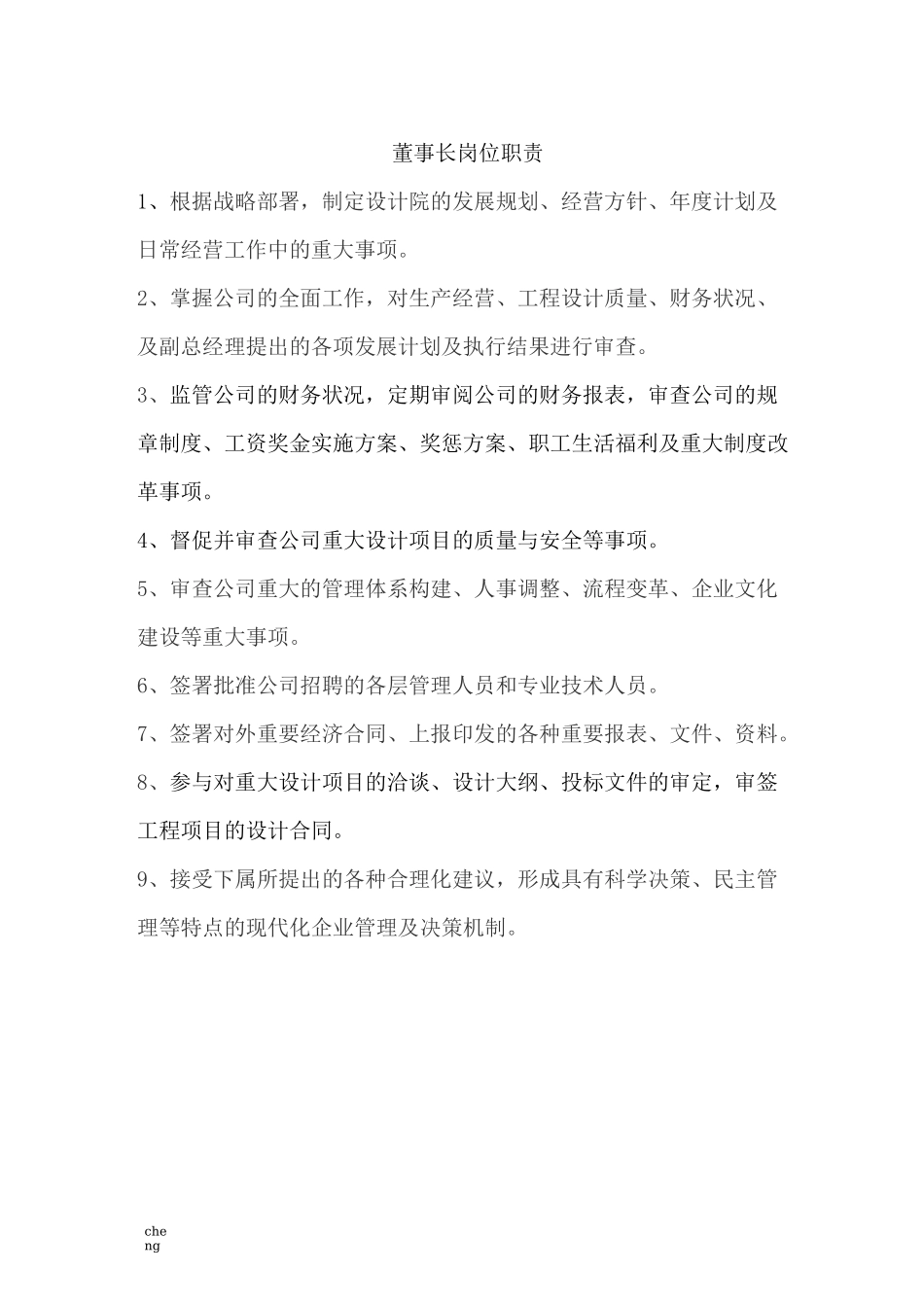 董事长岗位职责

1、根据战略部署，制定设计院的发展规划、经营方针、年度计划及日常经营工作中的重大事项。

2、掌握公司的全面工作，对生产经营、工程设计质量、财务状况、及副总经理提出的各项发展计划及执行结果进行审查。

3、监管公司的财务状况，定期审阅公司的财务报表，审查公司的规章制度、工资奖金实施方案、奖惩方案、职工生活福利及重大制度改革事项。

4、督促并审查公司重大设计项目的质量与安全等事项。

5、审查公司重大的管理体系构建、人事调整、流程变革、企业文化建设等重大事项。

6、签署批准公司招聘的各层管理人员和专业技术人员。

7、签署对外重要经济合同、上报印发的各种重要报表、文件、资料。

8、参与对重大设计项目的洽谈、设计大纲、投标文件的审定，审签工程项目的设计合同。

9、接受下属所提出的各种合理化建议，形成具有科学决策、民主管理等特点的现代化企业管理及决策机制。

cheng